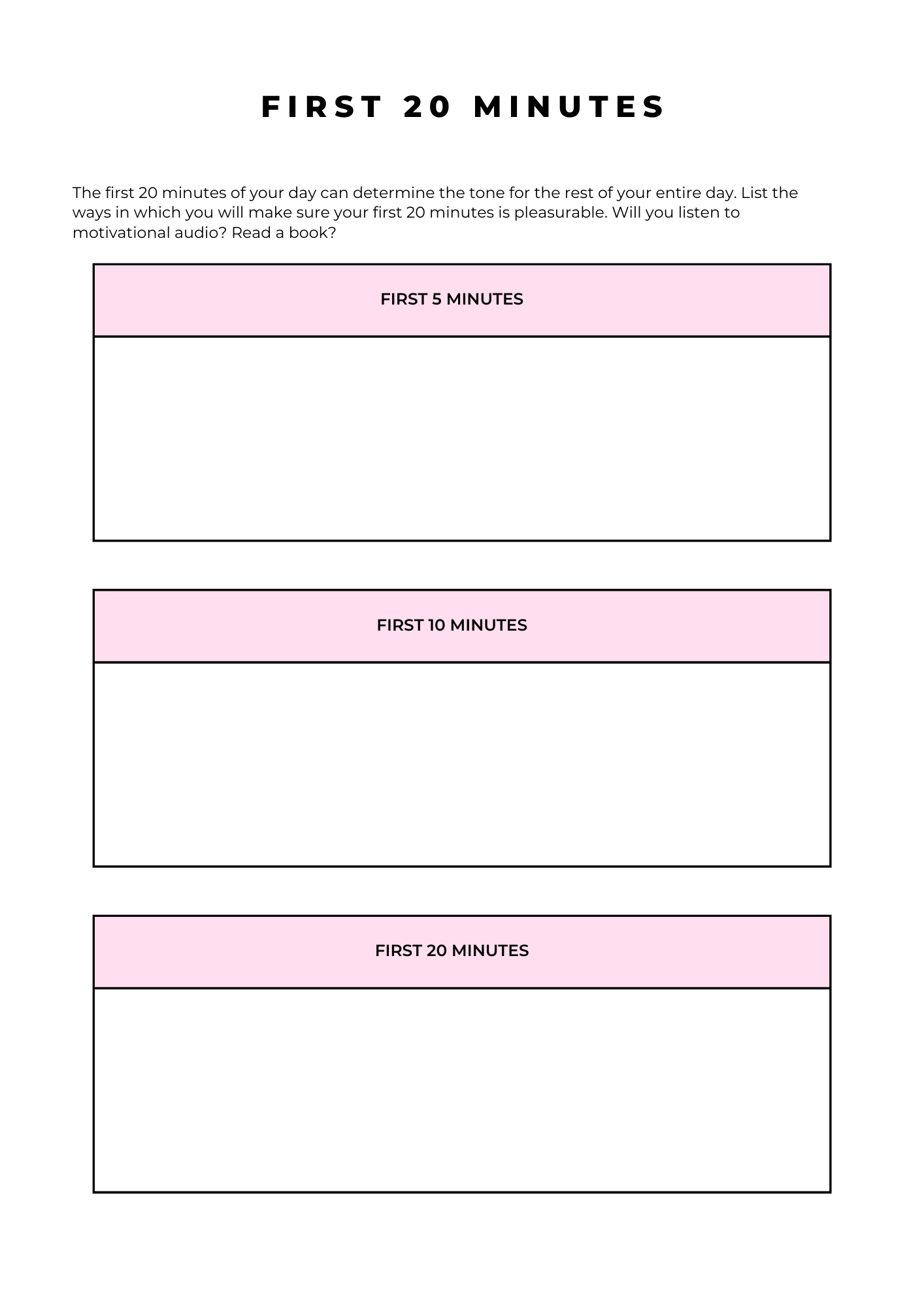 FIRST 20 MINUTES

The first 20 minutes of your day can determine the tone for the rest of your entire day. List the ways in which you will make sure your first 20 minutes is pleasurable. Will you listen to motivational audio? Read a book?

FIRST 5 MINUTES

FIRST 10 MINUTES

FIRST 20 MINUTES